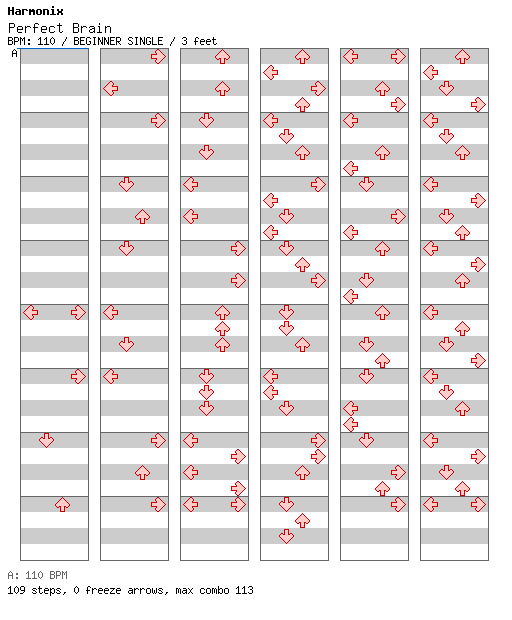 Harmonix
Perfect Brain
BPM: 110 / BEGINNER SINGLE / 3 feet
A

A: 110 BPM
109 steps, 0 freeze arrows, max combo 113